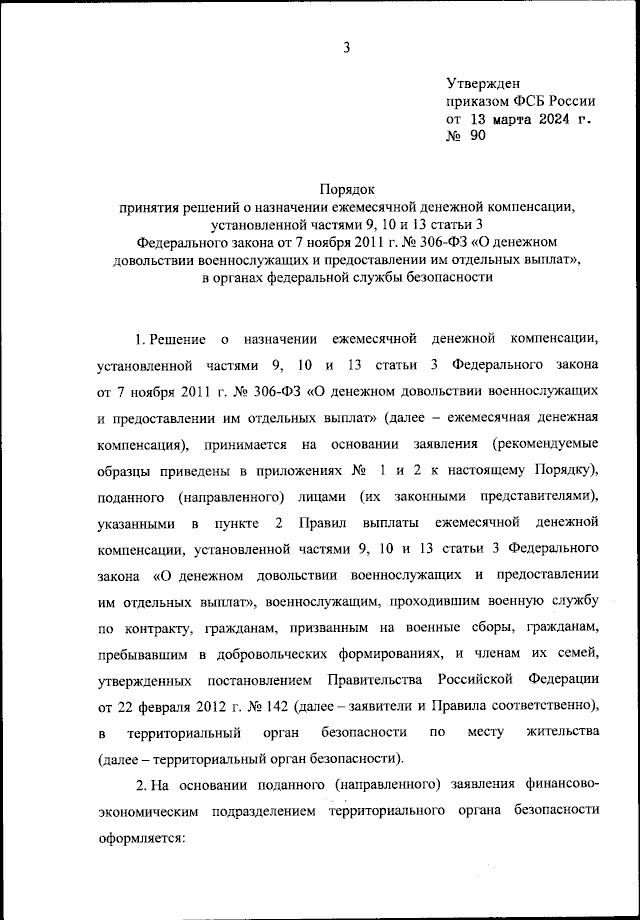 3

Утвержден
приказом ФСБ России
от 13 марта 2024 г.
№ 90

Порядок
принятия решений о назначении ежемесячной денежной компенсации, установленной частями 9, 10 и 13 статьи 3 Федерального закона от 7 ноября 2011 г. № 306-ФЗ «О денежном довольствии военнослужащих и предоставлении им отдельных выплат», в органах федеральной службы безопасности

1. Решение о назначении ежемесячной денежной компенсации, установленной частями 9, 10 и 13 статьи 3 Федерального закона от 7 ноября 2011 г. № 306-ФЗ «О денежном довольствии военнослужащих и предоставлении им отдельных выплат» (далее – ежемесячная денежная компенсация), принимается на основании заявления (рекомендуемые образцы приведены в приложениях № 1 и 2 к настоящему Порядку), поданного (направленного) лицами (их законными представителями), указанными в пункте 2 Правил выплаты ежемесячной денежной компенсации, установленной частями 9, 10 и 13 статьи 3 Федерального закона «О денежном довольствии военнослужащих и предоставлении им отдельных выплат», военнослужащим, проходившим военную службу по контракту, гражданам, призванным на военные сборы, гражданам, пребывавшим в добровольческих формированиях, и членам их семей, утвержденных постановлением Правительства Российской Федерации от 22 февраля 2012 г. № 142 (далее – заявители и Правила соответственно), в территориальный орган безопасности по месту жительства (далее – территориальный орган безопасности).

2. На основании поданного (направленного) заявления финансово-экономическим подразделением территориального органа безопасности оформляется: